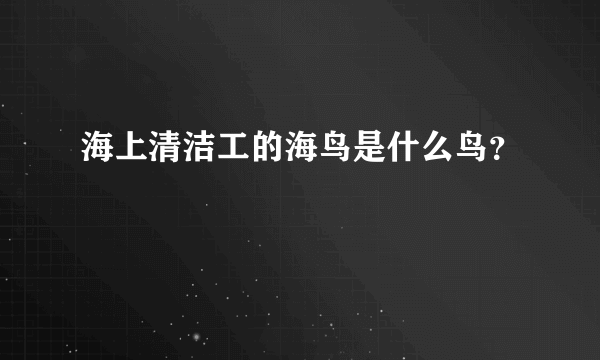 海上清洁工的海鸟是什么鸟？